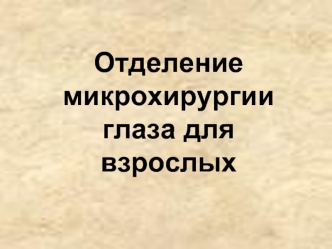 Отделение микрохирургии глаза для взрослых